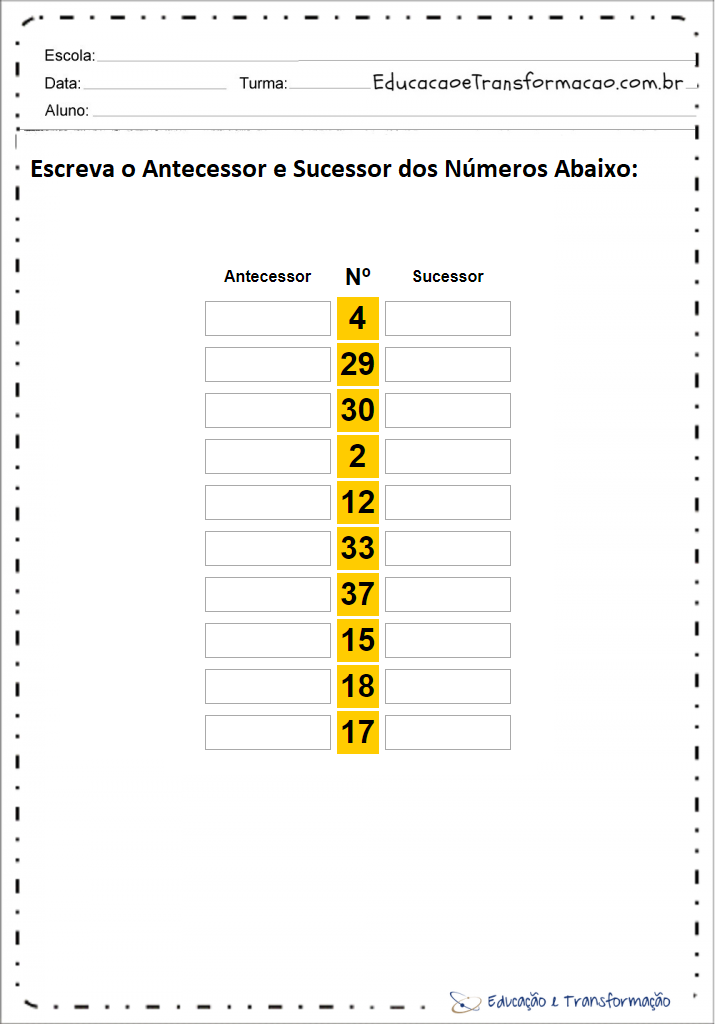 Escola:

Data: Turma: EducacaoeTransformacao.com.br

Aluno:

Escreva o Antecessor e Sucessor dos Números Abaixo:

| Antecessor | Nº | Sucessor |
|---|---|---|
| | 4 | |
| | 29 | |
| | 30 | |
| | 2 | |
| | 12 | |
| | 33 | |
| | 37 | |
| | 15 | |
| | 18 | |
| | 17 | |

Educação e Transformação